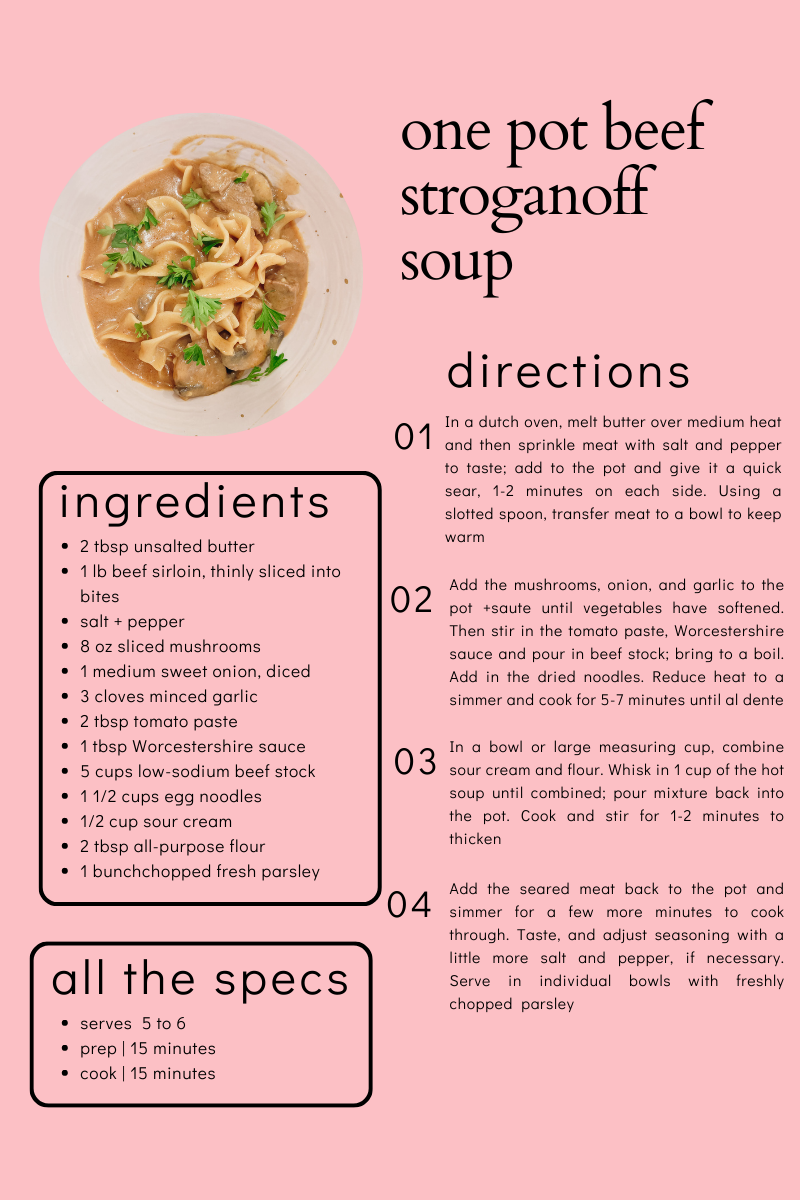 one pot beef stroganoff soup

ingredients

• 2 tbsp unsalted butter
• 1 lb beef sirloin, thinly sliced into bites
• salt + pepper
• 8 oz sliced mushrooms
• 1 medium sweet onion, diced
• 3 cloves minced garlic
• 2 tbsp tomato paste
• 1 tbsp Worcestershire sauce
• 5 cups low-sodium beef stock
• 1 1/2 cups egg noodles
• 1/2 cup sour cream
• 2 tbsp all-purpose flour
• 1 bunchchopped fresh parsley

all the specs

• serves 5 to 6
• prep | 15 minutes
• cook | 15 minutes

directions

01 In a dutch oven, melt butter over medium heat and then sprinkle meat with salt and pepper to taste; add to the pot and give it a quick sear, 1-2 minutes on each side. Using a slotted spoon, transfer meat to a bowl to keep warm

02 Add the mushrooms, onion, and garlic to the pot +saute until vegetables have softened. Then stir in the tomato paste, Worcestershire sauce and pour in beef stock; bring to a boil. Add in the dried noodles. Reduce heat to a simmer and cook for 5-7 minutes until al dente

03 In a bowl or large measuring cup, combine sour cream and flour. Whisk in 1 cup of the hot soup until combined; pour mixture back into the pot. Cook and stir for 1-2 minutes to thicken

04 Add the seared meat back to the pot and simmer for a few more minutes to cook through. Taste, and adjust seasoning with a little more salt and pepper, if necessary. Serve in individual bowls with freshly chopped parsley